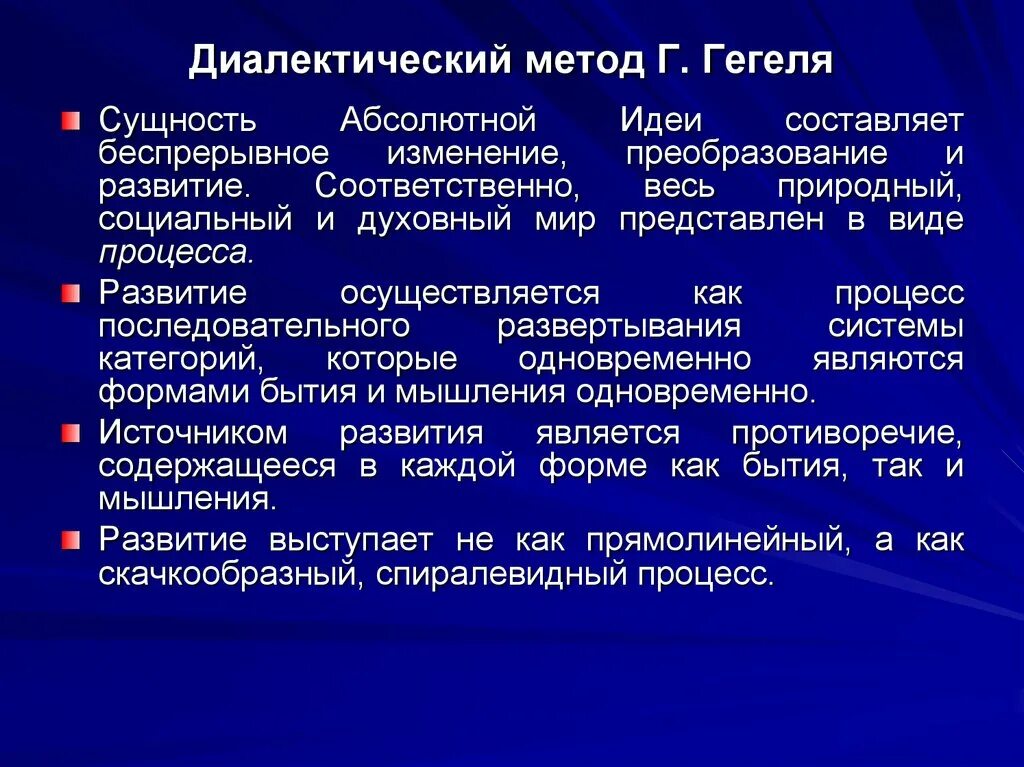 Диалектический метод Г. Гегеля

Сущность Абсолютной Идеи составляет беспрерывное изменение, преобразование и развитие. Соответственно, весь природный, социальный и духовный мир представлен в виде процесса.

Развитие осуществляется как процесс последовательного развертывания системы категорий, которые одновременно являются формами бытия и мышления одновременно.

Источником развития является противоречие, содержащееся в каждой форме как бытия, так и мышления.

Развитие выступает не как прямолинейный, а как скачкообразный, спиралевидный процесс.